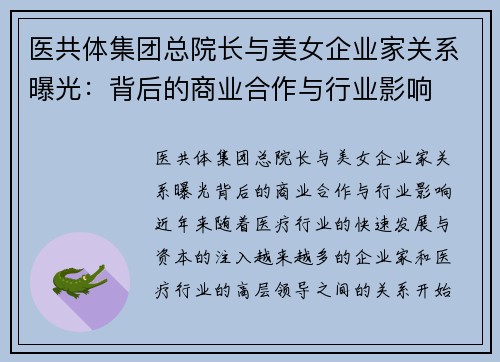 医共体集团总院长与美女企业家关系曝光：背后的商业合作与行业影响

医共体集团总院长与美女企业家关系曝光背后的商业合作与行业影响近年来随着医疗行业的快速发展与资本的注入越来越多的企业家和医疗行业的高层领导之间的关系开始